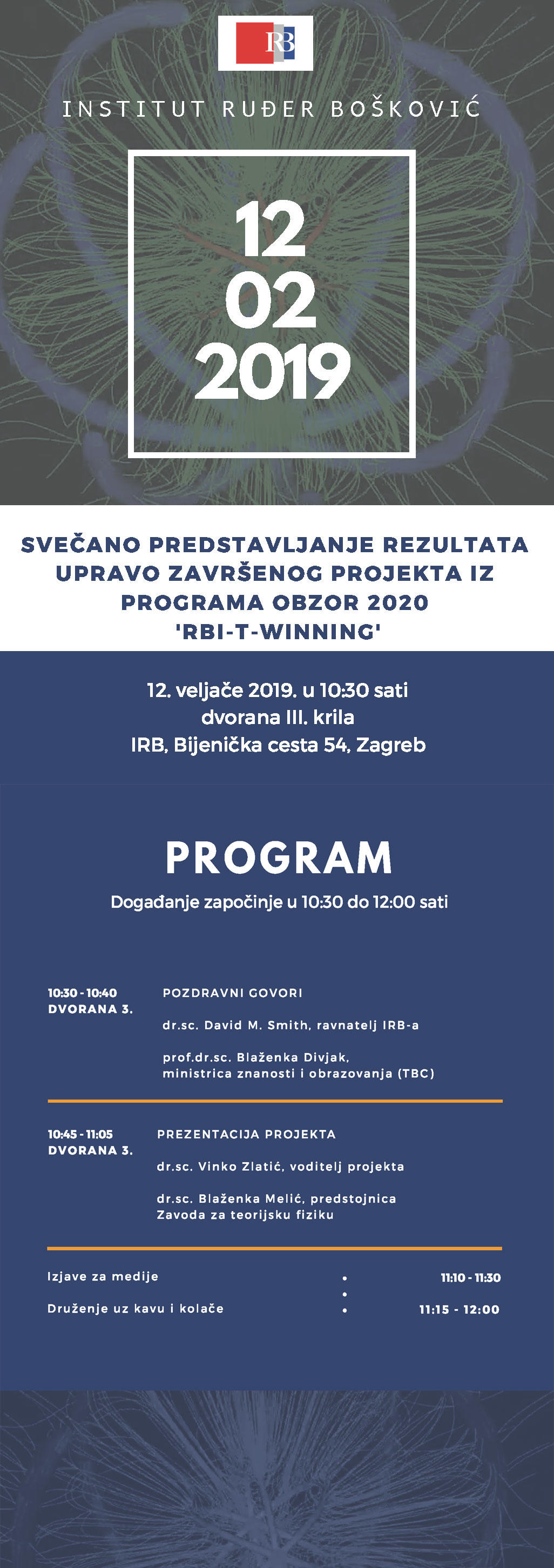 RB

INSTITUT RUĐER BOŠKOVIĆ

12
02
2019

SVEČANO PREDSTAVLJANJE REZULTATA UPRAVO ZAVRŠENOG PROJEKTA IZ PROGRAMA OBZOR 2020 'RBI-T-WINNING'

12. veljače 2019. u 10:30 sati
dvorana III. krila
IRB, Bijenička cesta 54, Zagreb

PROGRAM

Događanje započinje u 10:30 do 12:00 sati

10:30 - 10:40
DVORANA 3.

POZDRAVNI GOVORI

dr.sc. David M. Smith, ravnatelj IRB-a

prof.dr.sc. Blaženka Divjak, ministrica znanosti i obrazovanja (TBC)

10:45 - 11:05
DVORANA 3.

PREZENTACIJA PROJEKTA

dr.sc. Vinko Zlatić, voditelj projekta

dr.sc. Blaženka Melić, predstojnica Zavoda za teorijsku fiziku

Izjave za medije 11:10 - 11:30

Druženje uz kavu i kolače 11:15 - 12:00